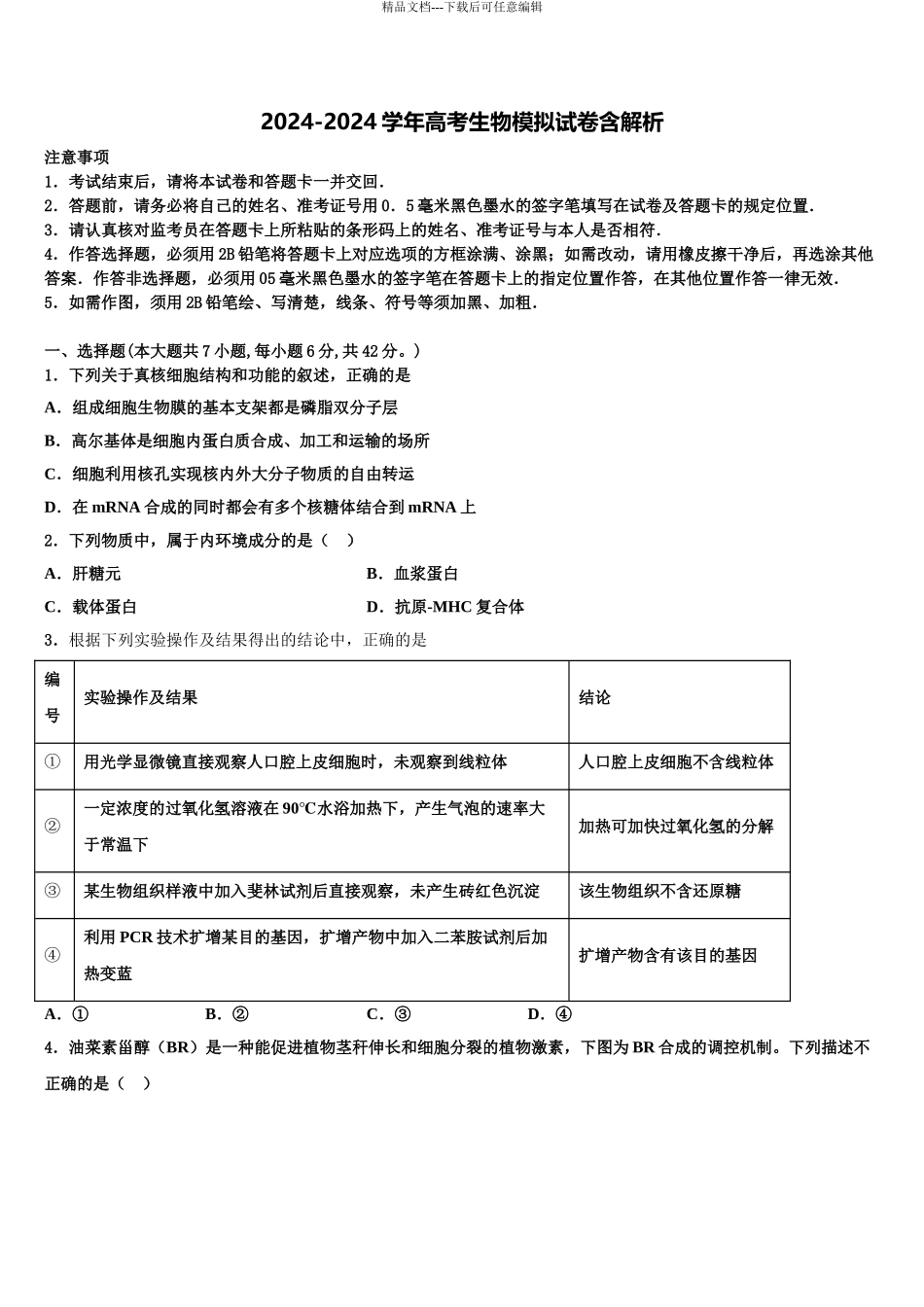 精品文档---下载后可任意编辑

2024-2024 学年高考生物模拟试卷含解析

注意事项
1．考试结束后，请将本试卷和答题卡一并交回．
2．答题前，请务必将自己的姓名、准考证号用 0．5 毫米黑色墨水的签字笔填写在试卷及答题卡的规定位置．
3．请认真核对监考员在答题卡上所粘贴的条形码上的姓名、准考证号与本人是否相符．
4．作答选择题，必须用 2B 铅笔将答题卡上对应选项的方框涂满、涂黑；如需改动，请用橡皮擦干净后，再选涂其他答案．作答非选择题，必须用 05 毫米黑色墨水的签字笔在答题卡上的指定位置作答，在其他位置作答一律无效．
5．如需作图，须用 2B 铅笔绘、写清楚，线条、符号等须加黑、加粗．

一、选择题(本大题共 7 小题,每小题 6 分,共 42 分。)
1．下列关于真核细胞结构和功能的叙述，正确的是
A．组成细胞生物膜的基本支架都是磷脂双分子层
B．高尔基体是细胞内蛋白质合成、加工和运输的场所
C．细胞利用核孔实现核内外大分子物质的自由转运
D．在 mRNA 合成的同时都会有多个核糖体结合到 mRNA 上
2．下列物质中，属于内环境成分的是（ ）
A．肝糖元
B．血浆蛋白
C．载体蛋白
D．抗原-MHC 复合体
3．根据下列实验操作及结果得出的结论中，正确的是

| 编号 | 实验操作及结果 | 结论 |
|---|---|---|
| ① | 用光学显微镜直接观察人口腔上皮细胞时，未观察到线粒体 | 人口腔上皮细胞不含线粒体 |
| ② | 一定浓度的过氧化氢溶液在 90°C 水浴加热下，产生气泡的速率大于常温下 | 加热可加快过氧化氢的分解 |
| ③ | 某生物组织样液中加入斐林试剂后直接观察，未产生砖红色沉淀 | 该生物组织不含还原糖 |
| ④ | 利用 PCR 技术扩增某目的基因，扩增产物中加入二苯胺试剂后加热变蓝 | 扩增产物含有该目的基因 |

A．①
B．②
C．③
D．④
4．油菜素甾醇（BR）是一种能促进植物茎秆伸长和细胞分裂的植物激素，下图为 BR 合成的调控机制。下列描述不正确的是（ ）